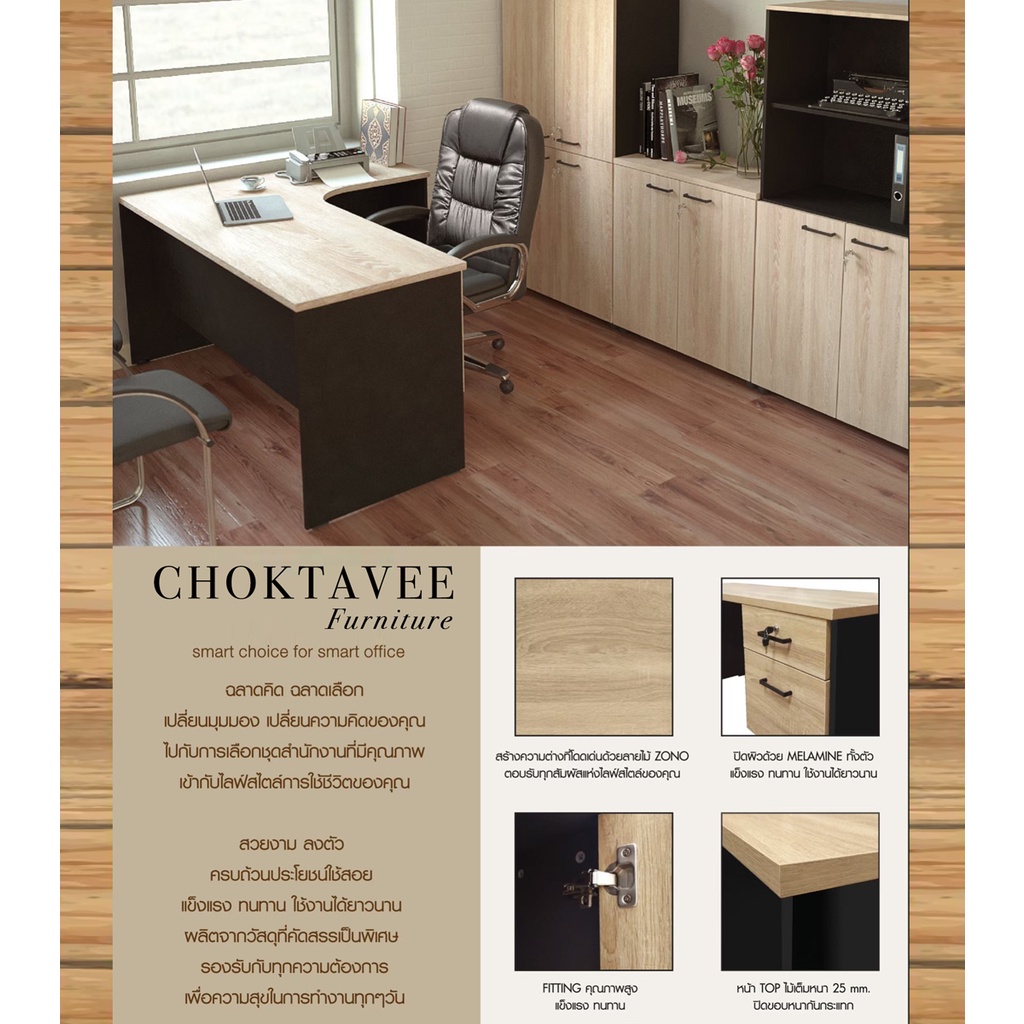 CHOKTAVEE
Furniture
smart choice for smart office

ฉลาดคิด ฉลาดเลือก
เปลี่ยนมุมมอง เปลี่ยนความคิดของคุณ
ไปกับการเลือกชุดสำนักงานที่มีคุณภาพ
เข้ากับไลฟ์สไตล์การใช้ชีวิตของคุณ

สวยงาม ลงตัว
ครบถ้วนประโยชน์ใช้สอย
แข็งแรง ทนทาน ใช้งานได้ยาวนาน
ผลิตจากวัสดุที่คัดสรรเป็นพิเศษ
รองรับกับทุกความต้องการ
เพื่อความสุขในการทำงานทุกๆวัน

สร้างความต่างที่โดดเด่นด้วยลายไม้ ZONO
ตอบรับทุกสัมผัสแห่งไลฟ์สไตล์ของคุณ

ปิดผิวด้วย MELAMINE ทั้งตัว
แข็งแรง ทนทาน ใช้งานได้ยาวนาน

FITTING คุณภาพสูง
แข็งแรง ทนทาน

หน้า TOP ไม้เต็มหนา 25 mm.
ปิดขอบหนากันกระแทก